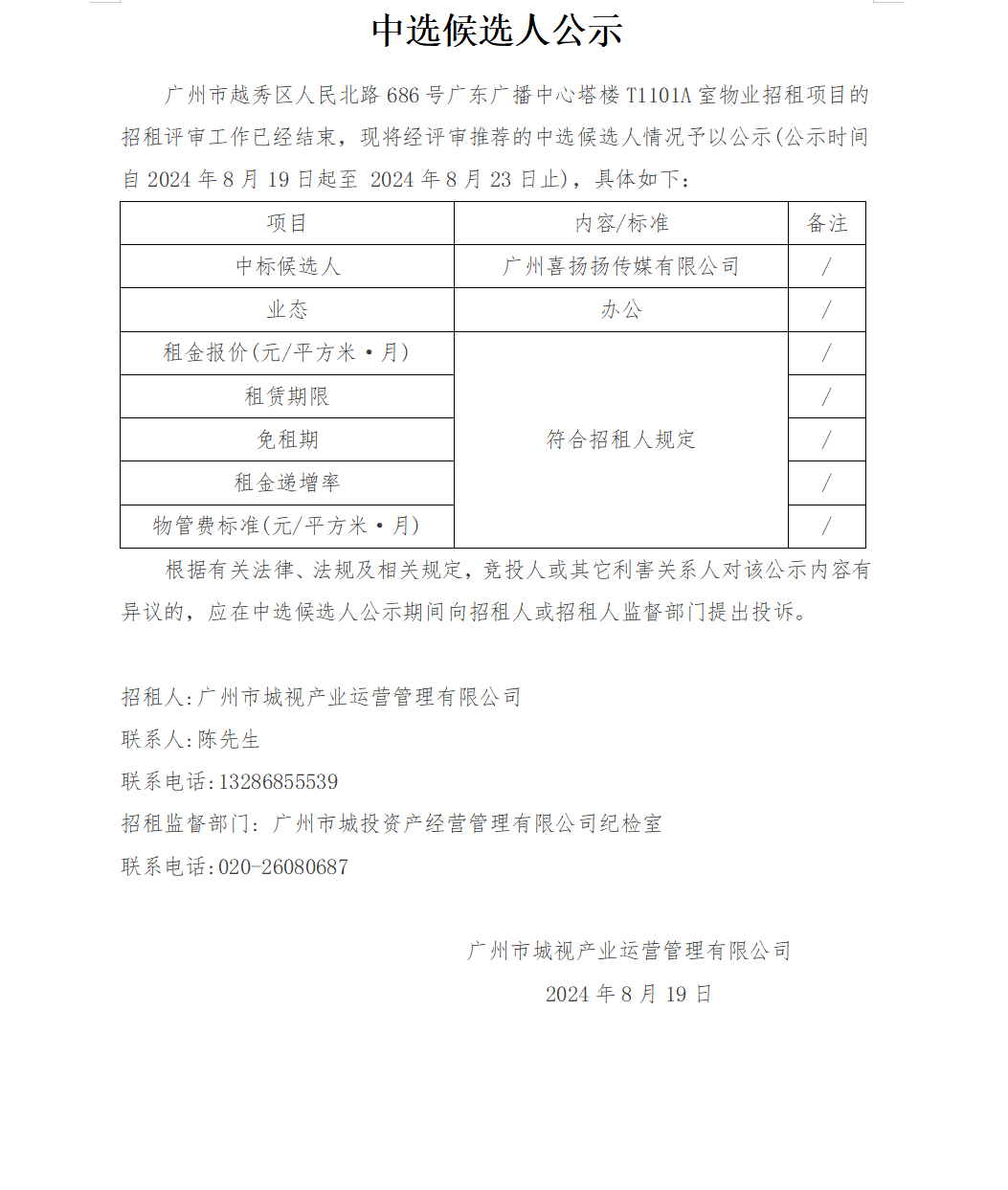 中选候选人公示

广州市越秀区人民北路 686 号广东广播中心塔楼 T1101A 室物业招租项目的招租评审工作已经结束，现将经评审推荐的中选候选人情况予以公示(公示时间自 2024 年 8 月 19 日起至 2024 年 8 月 23 日止)，具体如下：

| 项目 | 内容/标准 | 备注 |
|---|---|---|
| 中标候选人 | 广州喜扬扬传媒有限公司 | / |
| 业态 | 办公 | / |
| 租金报价(元/平方米·月) | 符合招租人规定 | / |
| 租赁期限 | 符合招租人规定 | / |
| 免租期 | 符合招租人规定 | / |
| 租金递增率 | 符合招租人规定 | / |
| 物管费标准(元/平方米·月) | 符合招租人规定 | / |

根据有关法律、法规及相关规定，竞投人或其它利害关系人对该公示内容有异议的，应在中选候选人公示期间向招租人或招租人监督部门提出投诉。

招租人:广州市城视产业运营管理有限公司
联系人:陈先生
联系电话:13286855539
招租监督部门：广州市城投资产经营管理有限公司纪检室
联系电话:020-26080687

广州市城视产业运营管理有限公司
2024 年 8 月 19 日